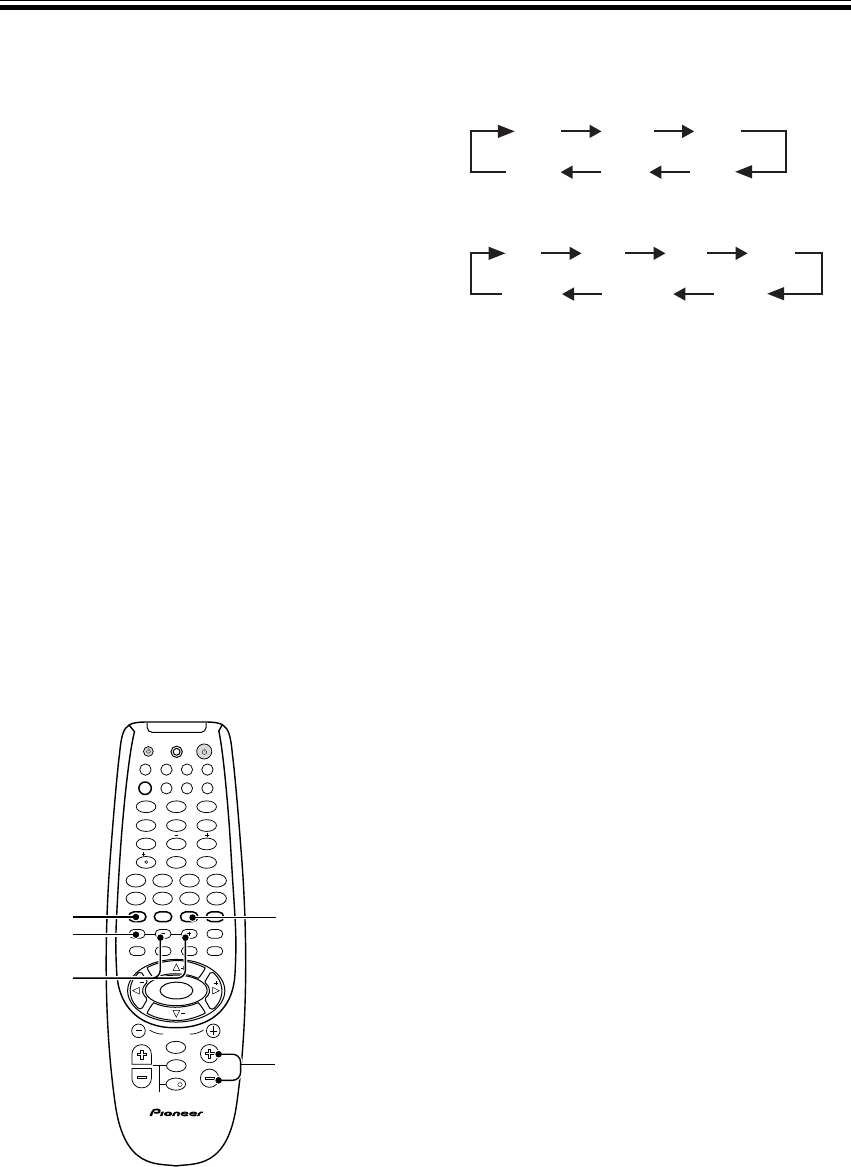 Pioneer